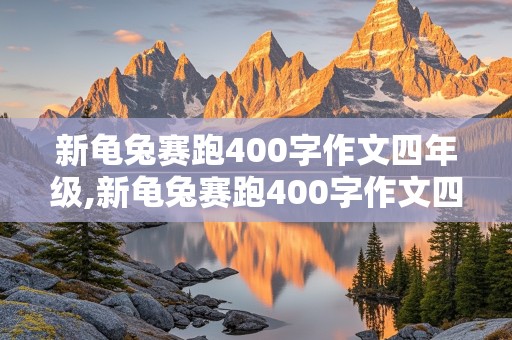 新龟兔赛跑400字作文四年级,新龟兔赛跑400字作文四